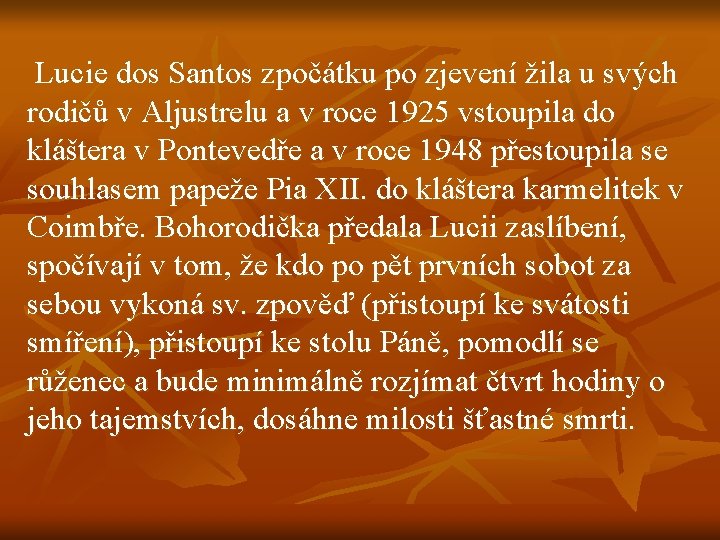 Lucie dos Santos zpočátku po zjevení žila u svých rodičů v Aljustrelu a v roce 1925 vstoupila do kláštera v Pontevedře a v roce 1948 přestoupila se souhlasem papeže Pia XII. do kláštera karmelitek v Coimbře. Bohorodička předala Lucii zaslíbení, spočívají v tom, že kdo po pět prvních sobot za sebou vykoná sv. zpověď (přistoupí ke svátosti smíření), přistoupí ke stolu Páně, pomodlí se růženec a bude minimálně rozjímat čtvrt hodiny o jeho tajemstvích, dosáhne milosti šťastné smrti.